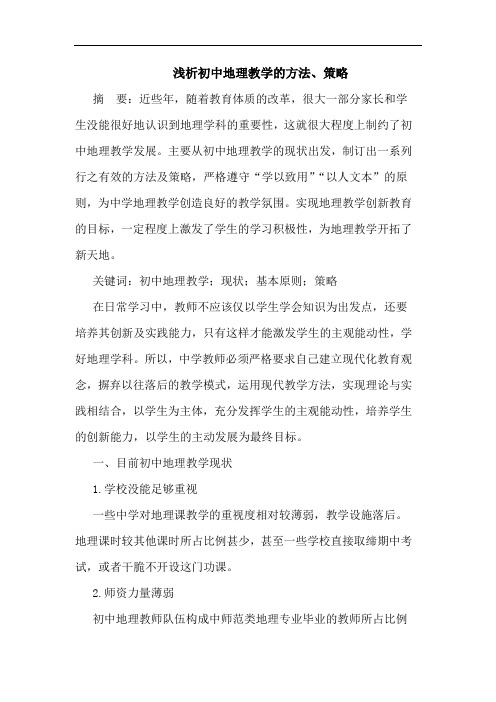 浅析初中地理教学的方法、策略

摘　要：近些年，随着教育体质的改革，很大一部分家长和学生没能很好地认识到地理学科的重要性，这就很大程度上制约了初中地理教学发展。主要从初中地理教学的现状出发，制订出一系列行之有效的方法及策略，严格遵守“学以致用”“以人文本”的原则，为中学地理教学创造良好的教学氛围。实现地理教学创新教育的目标，一定程度上激发了学生的学习积极性，为地理教学开拓了新天地。

关键词：初中地理教学；现状；基本原则；策略

在日常学习中，教师不应该仅以学生学会知识为出发点，还要培养其创新及实践能力，只有这样才能激发学生的主观能动性，学好地理学科。所以，中学教师必须严格要求自己建立现代化教育观念，摒弃以往落后的教学模式，运用现代教学方法，实现理论与实践相结合，以学生为主体，充分发挥学生的主观能动性，培养学生的创新能力，以学生的主动发展为最终目标。

一、目前初中地理教学现状

1.学校没能足够重视

一些中学对地理课教学的重视度相对较薄弱，教学设施落后。地理课时较其他课时所占比例甚少，甚至一些学校直接取缔期中考试，或者干脆不开设这门功课。

2.师资力量薄弱

初中地理教师队伍构成中师范类地理专业毕业的教师所占比例